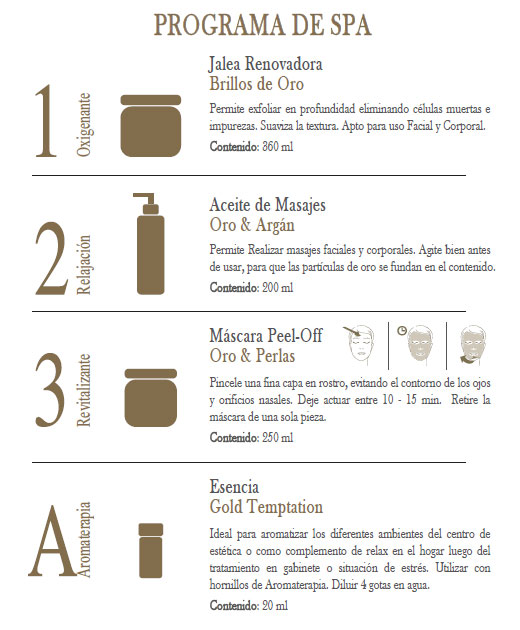 PROGRAMA DE SPA

1
Oxigenante

Jalea Renovadora
Brillos de Oro

Permite exfoliar en profundidad eliminando células muertas e impurezas. Suaviza la textura. Apto para uso Facial y Corporal.

Contenido: 360 ml

2
Relajación

Aceite de Masajes
Oro & Argán

Permite Realizar masajes faciales y corporales. Agite bien antes de usar, para que las partículas de oro se fundan en el contenido.

Contenido: 200 ml

3
Revitalizante

Máscara Peel-Off
Oro & Perlas

Pincele una fina capa en rostro, evitando el contorno de los ojos y orificios nasales. Deje actuar entre 10 - 15 min. Retire la máscara de una sola pieza.

Contenido: 250 ml

A
Aromaterapia

Esencia
Gold Temptation

Ideal para aromatizar los diferentes ambientes del centro de estética o como complemento de relax en el hogar luego del tratamiento en gabinete o situación de estrés. Utilizar con hornillos de Aromaterapia. Diluir 4 gotas en agua.

Contenido: 20 ml